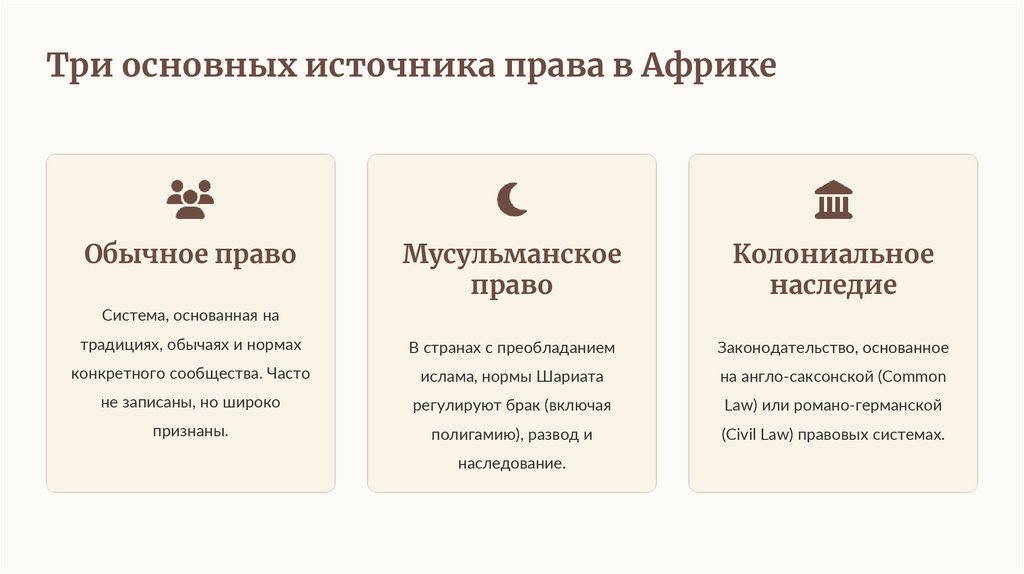 Три основных источника права в Африке

Обычное право

Система, основанная на традициях, обычаях и нормах конкретного сообщества. Часто не записаны, но широко признаны.

Мусульманское право

В странах с преобладанием ислама, нормы Шариата регулируют брак (включая полигамию), развод и наследование.

Колониальное наследие

Законодательство, основанное на англо-саксонской (Common Law) или романо-германской (Civil Law) правовых системах.